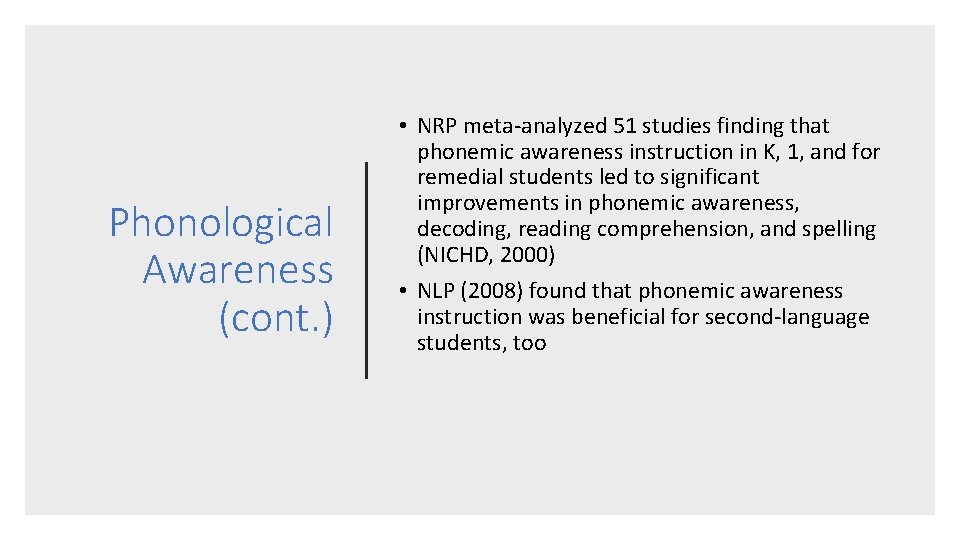 Phonological Awareness (cont.)

• NRP meta-analyzed 51 studies finding that phonemic awareness instruction in K, 1, and for remedial students led to significant improvements in phonemic awareness, decoding, reading comprehension, and spelling (NICHD, 2000)

• NLP (2008) found that phonemic awareness instruction was beneficial for second-language students, too